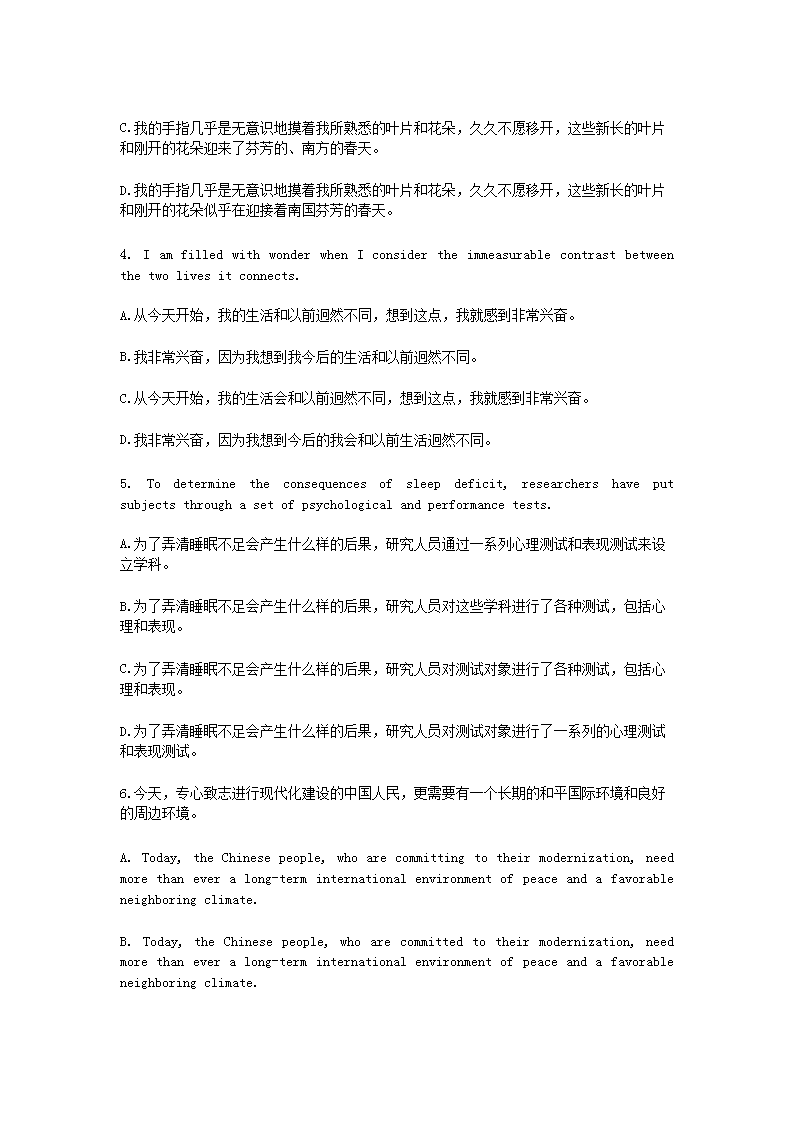 C.我的手指几乎是无意识地摸着我所熟悉的叶片和花朵，久久不愿移开，这些新长的叶片和刚开的花朵迎来了芬芳的、南方的春天。

D.我的手指几乎是无意识地摸着我所熟悉的叶片和花朵，久久不愿移开，这些新长的叶片和刚开的花朵似乎在迎接着南国芬芳的春天。

4. I am filled with wonder when I consider the immeasurable contrast between the two lives it connects.

A.从今天开始，我的生活和以前迥然不同，想到这点，我就感到非常兴奋。

B.我非常兴奋，因为我想到我今后的生活和以前迥然不同。

C.从今天开始，我的生活会和以前迥然不同，想到这点，我就感到非常兴奋。

D.我非常兴奋，因为我想到今后的我会和以前生活迥然不同。

5. To determine the consequences of sleep deficit, researchers have put subjects through a set of psychological and performance tests.

A.为了弄清睡眠不足会产生什么样的后果，研究人员通过一系列心理测试和表现测试来设立学科。

B.为了弄清睡眠不足会产生什么样的后果，研究人员对这些学科进行了各种测试，包括心理和表现。

C.为了弄清睡眠不足会产生什么样的后果，研究人员对测试对象进行了各种测试，包括心理和表现。

D.为了弄清睡眠不足会产生什么样的后果，研究人员对测试对象进行了一系列的心理测试和表现测试。

6.今天，专心致志进行现代化建设的中国人民，更需要有一个长期的和平国际环境和良好的周边环境。

A. Today, the Chinese people, who are committing to their modernization, need more than ever a long-term international environment of peace and a favorable neighboring climate.

B. Today, the Chinese people, who are committed to their modernization, need more than ever a long-term international environment of peace and a favorable neighboring climate.